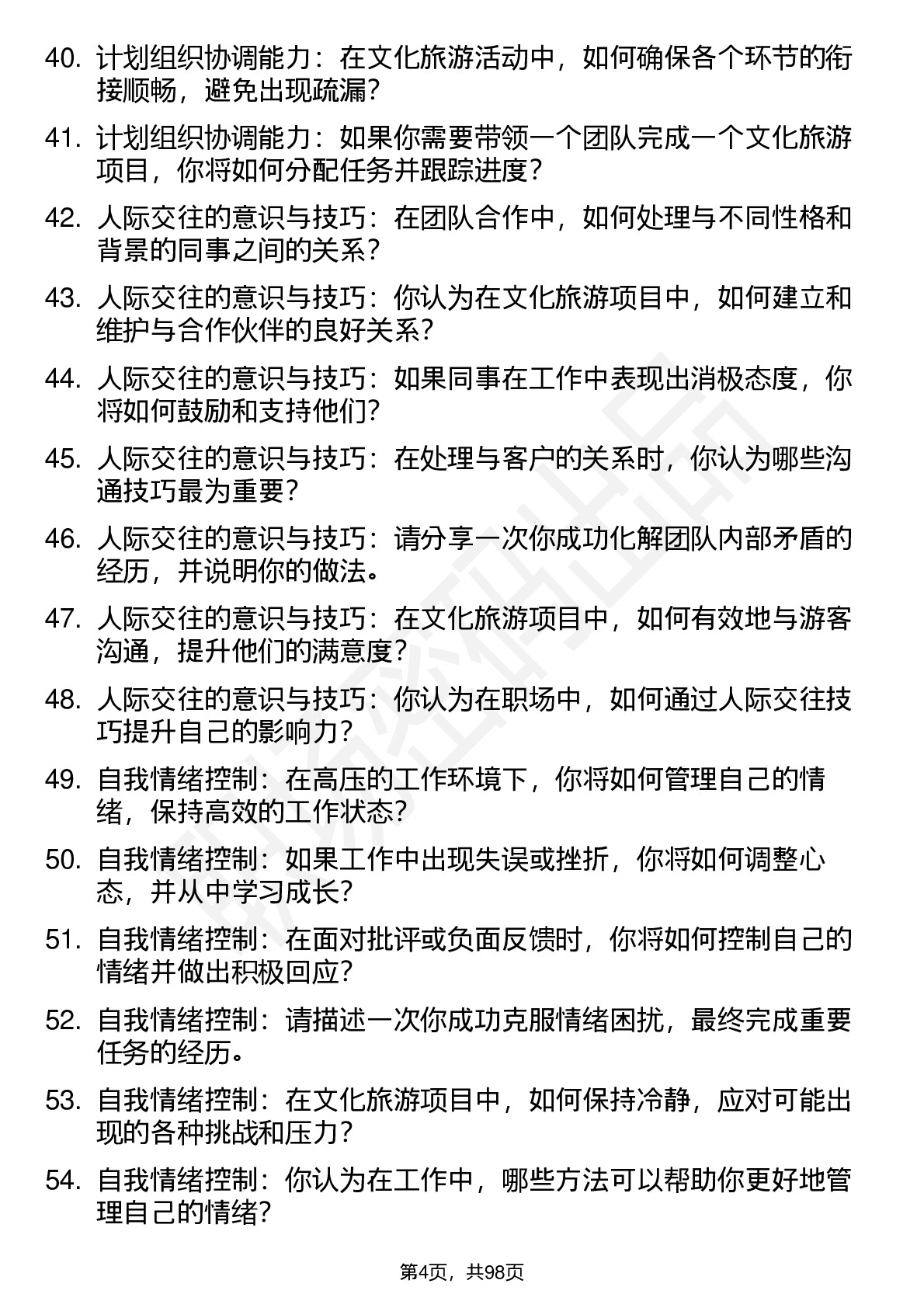 40. 计划组织协调能力：在文化旅游活动中，如何确保各个环节的衔接顺畅，避免出现疏漏？

41. 计划组织协调能力：如果你需要带领一个团队完成一个文化旅游项目，你将如何分配任务并跟踪进度？

42. 人际交往的意识与技巧：在团队合作中，如何处理与不同性格和背景的同事之间的关系？

43. 人际交往的意识与技巧：你认为在文化旅游项目中，如何建立和维护与合作伙伴的良好关系？

44. 人际交往的意识与技巧：如果同事在工作中表现出消极态度，你将如何鼓励和支持他们？

45. 人际交往的意识与技巧：在处理与客户的关系时，你认为哪些沟通技巧最为重要？

46. 人际交往的意识与技巧：请分享一次你成功化解团队内部矛盾的经历，并说明你的做法。

47. 人际交往的意识与技巧：在文化旅游项目中，如何有效地与游客沟通，提升他们的满意度？

48. 人际交往的意识与技巧：你认为在职场中，如何通过人际交往技巧提升自己的影响力？

49. 自我情绪控制：在高压的工作环境下，你将如何管理自己的情绪，保持高效的工作状态？

50. 自我情绪控制：如果工作中出现失误或挫折，你将如何调整心态，并从中学习成长？

51. 自我情绪控制：在面对批评或负面反馈时，你将如何控制自己的情绪并做出积极回应？

52. 自我情绪控制：请描述一次你成功克服情绪困扰，最终完成重要任务的经历。

53. 自我情绪控制：在文化旅游项目中，如何保持冷静，应对可能出现的各种挑战和压力？

54. 自我情绪控制：你认为在工作中，哪些方法可以帮助你更好地管理自己的情绪？

第4页，共98页